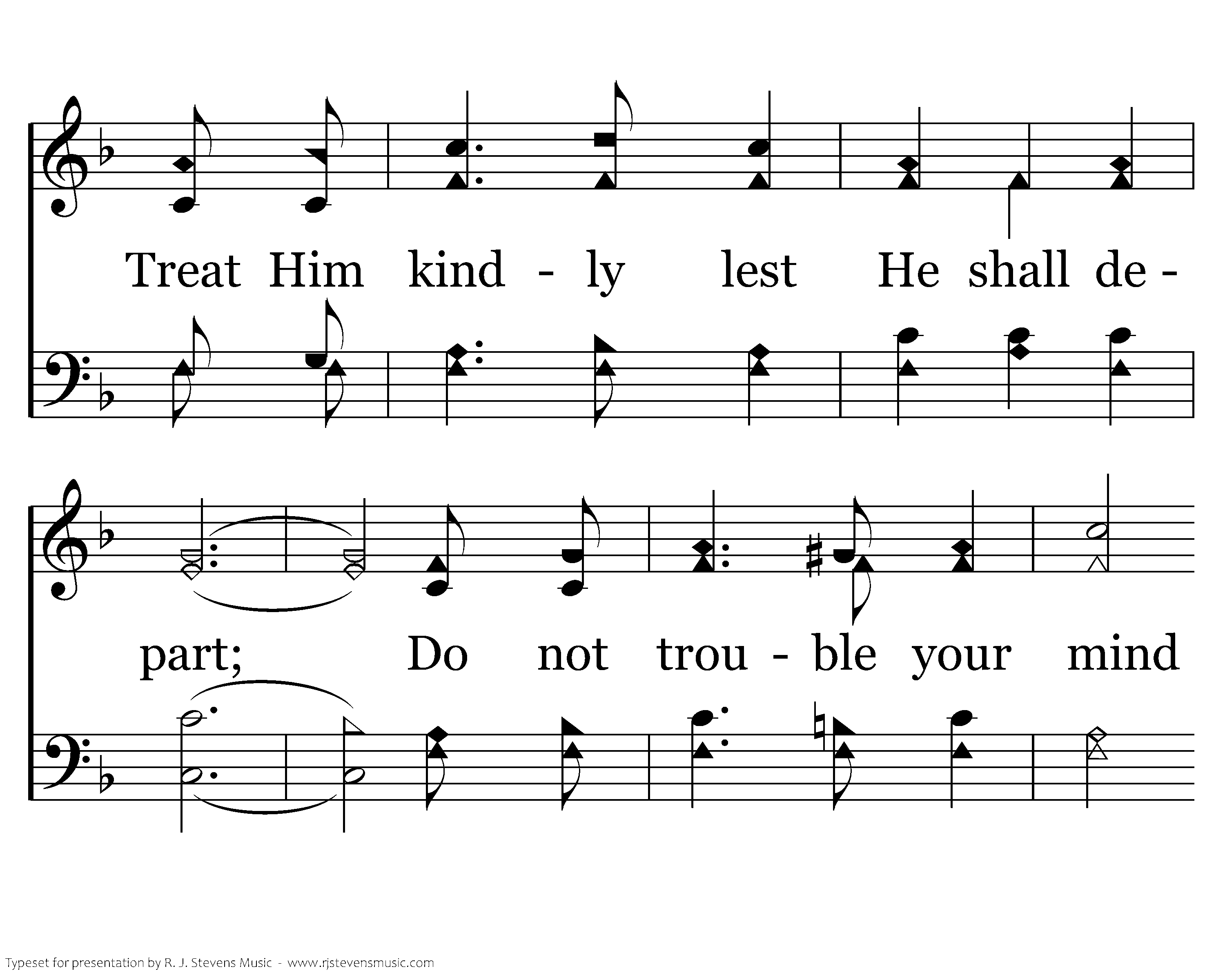 Treat Him kind - ly lest He shall de -

part; Do not trou - ble your mind

Typeset for presentation by R. J. Stevens Music - www.rjstevensmusic.com